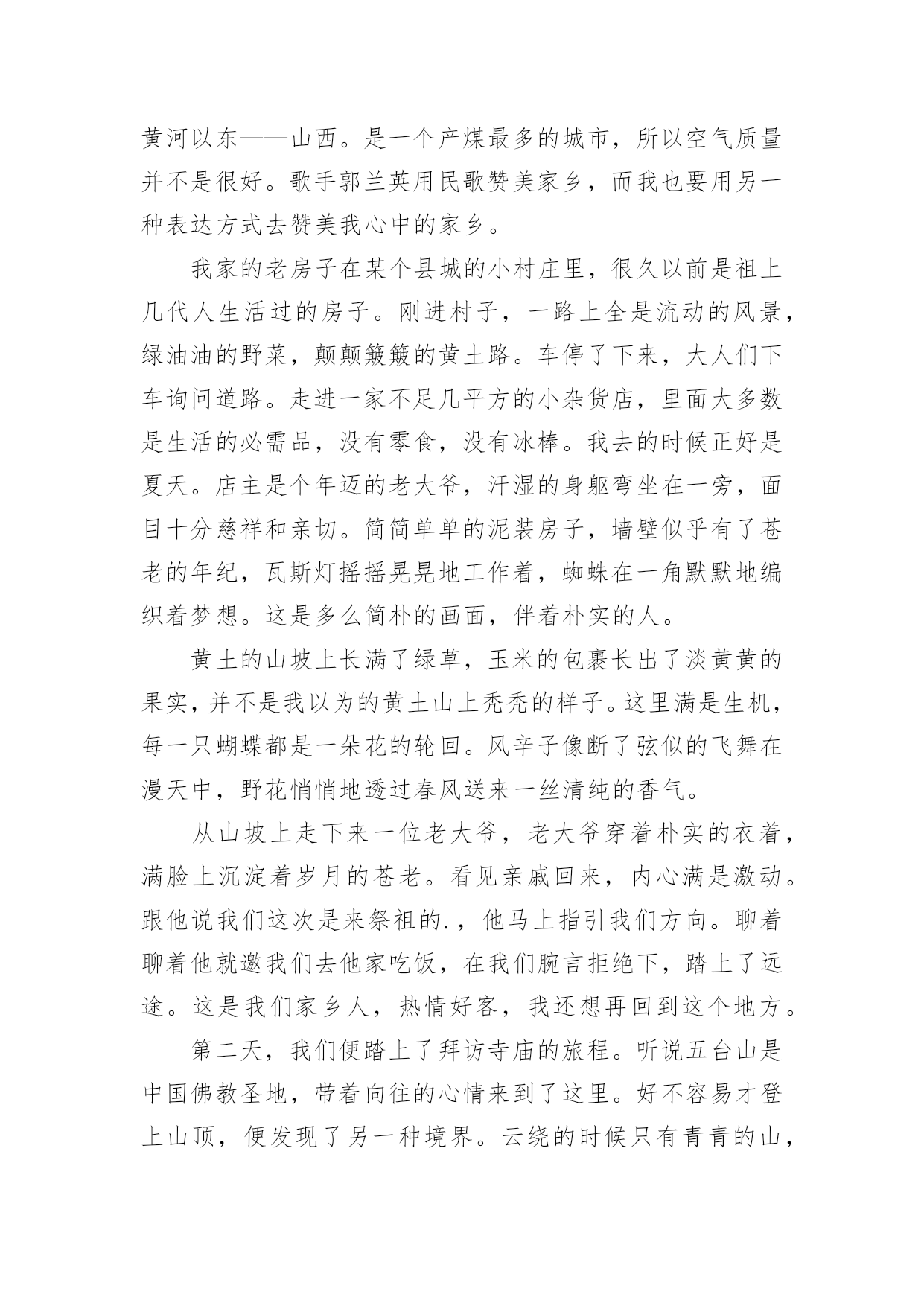 黄河以东——山西。是一个产煤最多的城市，所以空气质量并不是很好。歌手郭兰英用民歌赞美家乡，而我也要用另一种表达方式去赞美我心中的家乡。

我家的老房子在某个县城的小村庄里，很久以前是祖上几代人生活过的房子。刚进村子，一路上全是流动的风景，绿油油的野菜，颠颠簸簸的黄土路。车停了下来，大人们下车询问道路。走进一家不足几平方的小杂货店，里面大多数是生活的必需品，没有零食，没有冰棒。我去的时候正好是夏天。店主是个年迈的老大爷，汗湿的身躯弯坐在一旁，面目十分慈祥和亲切。简简单单的泥装房子，墙壁似乎有了苍老的年纪，瓦斯灯摇摇晃晃地工作着，蜘蛛在一角默默地编织着梦想。这是多么简朴的画面，伴着朴实的人。

黄土的山坡上长满了绿草，玉米的包裹长出了淡黄黄的果实，并不是我以为的黄土山上秃秃的样子。这里满是生机，每一只蝴蝶都是一朵花的轮回。风辛子像断了弦似的飞舞在漫天中，野花悄悄地透过春风送来一丝清纯的香气。

从山坡上走下来一位老大爷，老大爷穿着朴实的衣着，满脸上沉淀着岁月的苍老。看见亲戚回来，内心满是激动。跟他说我们这次是来祭祖的.，他马上指引我们方向。聊着聊着他就邀我们去他家吃饭，在我们腕言拒绝下，踏上了远途。这是我们家乡人，热情好客，我还想再回到这个地方。

第二天，我们便踏上了拜访寺庙的旅程。听说五台山是中国佛教圣地，带着向往的心情来到了这里。好不容易才登上山顶，便发现了另一种境界。云绕的时候只有青青的山，